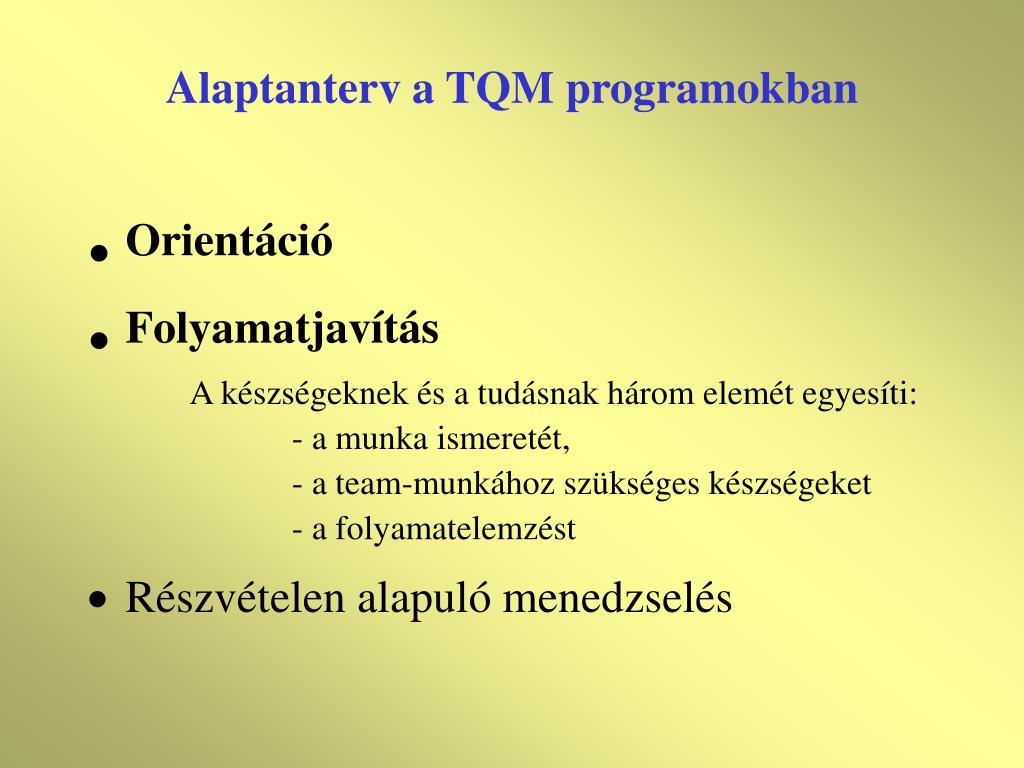 Alaptanterv a TQM programokban

• Orientáció

• Folyamatjavítás

A készségeknek és a tudásnak három elemét egyesíti:
- a munka ismeretét,
- a team-munkához szükséges készségeket
- a folyamatelemzést

• Részvételen alapuló menedzselés